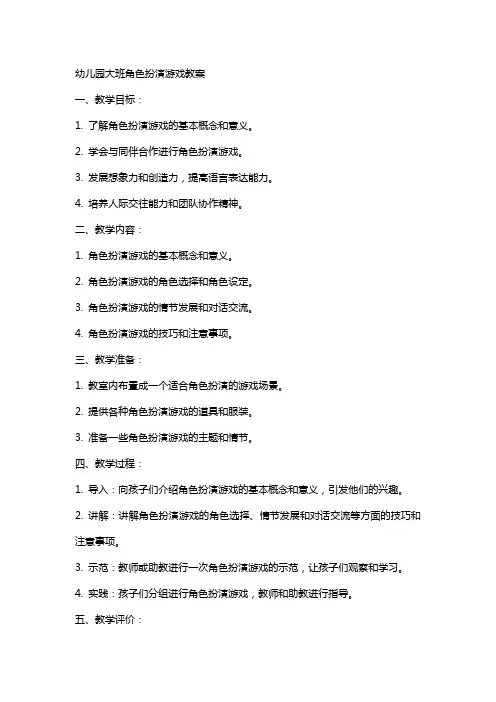 幼儿园大班角色扮演游戏教案

一、教学目标：

1. 了解角色扮演游戏的基本概念和意义。

2. 学会与同伴合作进行角色扮演游戏。

3. 发展想象力和创造力，提高语言表达能力。

4. 培养人际交往能力和团队协作精神。

二、教学内容：

1. 角色扮演游戏的基本概念和意义。

2. 角色扮演游戏的角色选择和角色设定。

3. 角色扮演游戏的情节发展和对话交流。

4. 角色扮演游戏的技巧和注意事项。

三、教学准备：

1. 教室内布置成一个适合角色扮演的游戏场景。

2. 提供各种角色扮演游戏的道具和服装。

3. 准备一些角色扮演游戏的主题和情节。

四、教学过程：

1. 导入：向孩子们介绍角色扮演游戏的基本概念和意义，引发他们的兴趣。

2. 讲解：讲解角色扮演游戏的角色选择、情节发展和对话交流等方面的技巧和注意事项。

3. 示范：教师或助教进行一次角色扮演游戏的示范，让孩子们观察和学习。

4. 实践：孩子们分组进行角色扮演游戏，教师和助教进行指导。

五、教学评价：